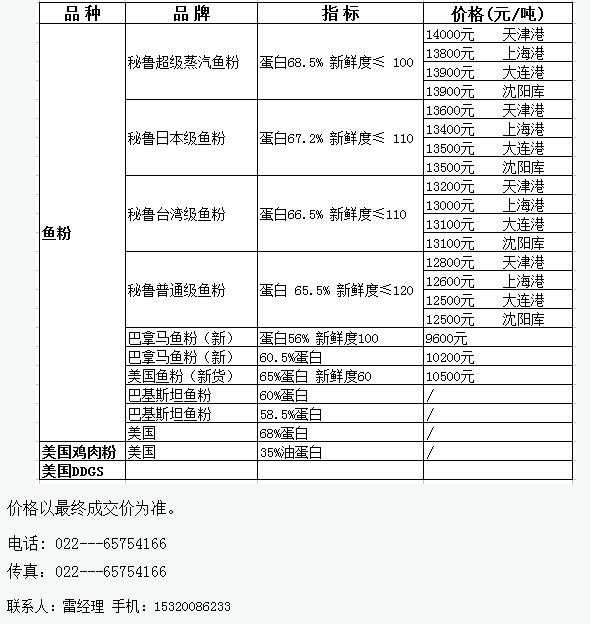 | 品种 | 品牌 | 指标 | 价格(元/吨) |
|---|---|---|---|
| 鱼粉 | 秘鲁超级蒸汽鱼粉 | 蛋白68.5% 新鲜度≤ 100 | 14000元 天津港 |
| | | | 13800元 上海港 |
| | | | 13900元 大连港 |
| | | | 13900元 沈阳库 |
| | 秘鲁日本级鱼粉 | 蛋白67.2% 新鲜度≤ 110 | 13600元 天津港 |
| | | | 13400元 上海港 |
| | | | 13500元 大连港 |
| | | | 13500元 沈阳库 |
| | 秘鲁台湾级鱼粉 | 蛋白66.5% 新鲜度≤110 | 13200元 天津港 |
| | | | 13000元 上海港 |
| | | | 13100元 大连港 |
| | | | 13100元 沈阳库 |
| | 秘鲁普通级鱼粉 | 蛋白 65.5% 新鲜度≤120 | 12800元 天津港 |
| | | | 12600元 上海港 |
| | | | 12500元 大连港 |
| | | | 12500元 沈阳库 |
| | 巴拿马鱼粉（新） | 蛋白56% 新鲜度100 | 9600元 |
| | 巴拿马鱼粉（新） | 60.5%蛋白 | 10200元 |
| | 美国鱼粉（新货） | 65%蛋白 新鲜度60 | 10500元 |
| | 巴基斯坦鱼粉 | 60%蛋白 | / |
| | 巴基斯坦鱼粉 | 58.5%蛋白 | / |
| | 美国 | 68%蛋白 | / |
| 美国鸡肉粉 | 美国 | 35%油蛋白 | / |
| 美国DDGS | | | |

价格以最终成交价为准。

电话：022---65754166

传真：022---65754166

联系人：雷经理 手机：15320086233